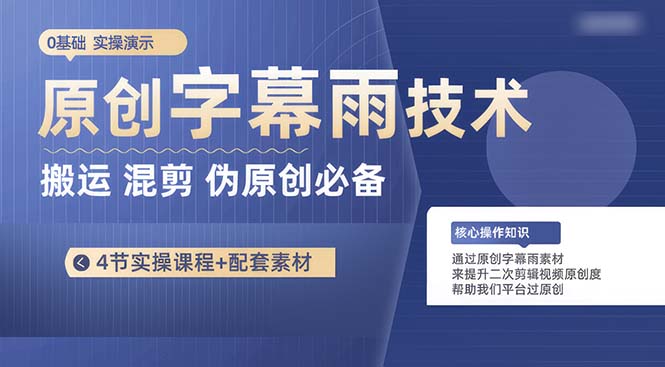 0基础 实操演示

原创字幕雨技术

搬运 混剪 伪原创必备

4节实操课程+配套素材

核心操作知识

通过原创字幕雨素材
来提升二次剪辑视频原创度
帮助我们平台过原创